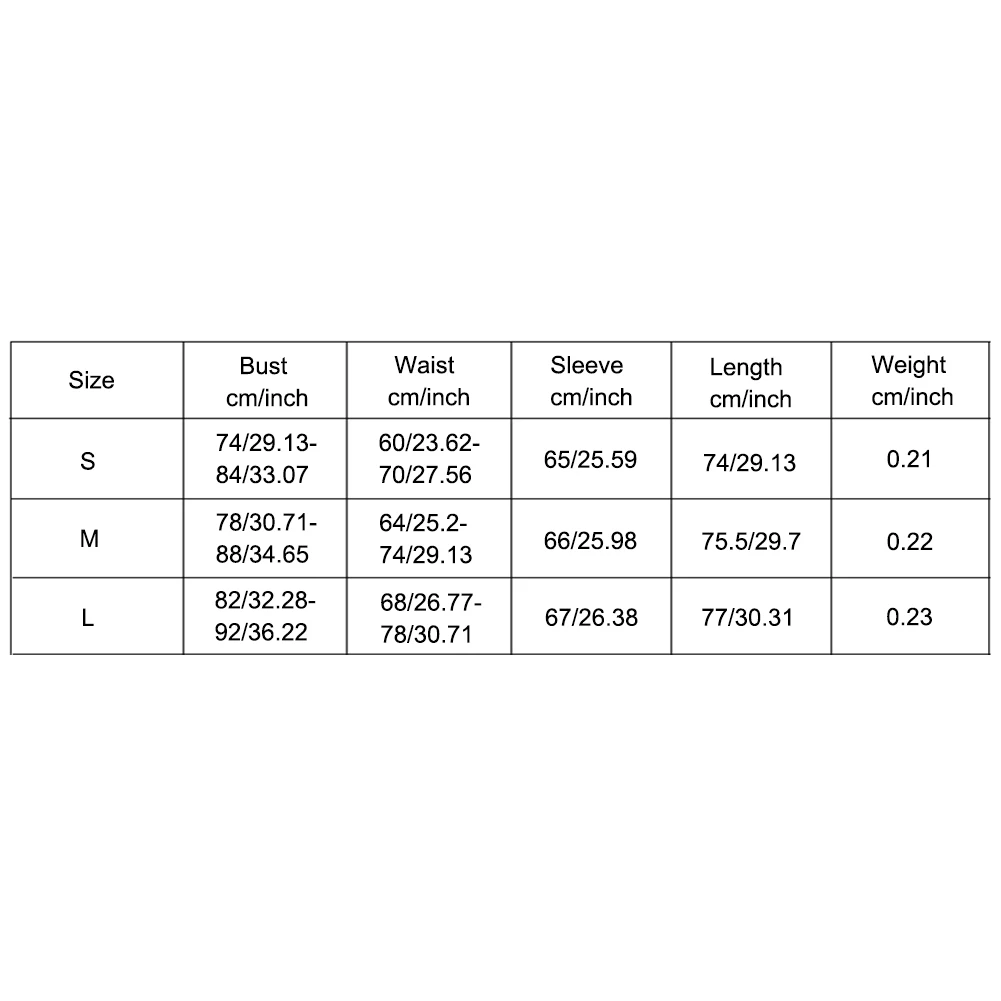 | Size | Bust cm/inch | Waist cm/inch | Sleeve cm/inch | Length cm/inch | Weight cm/inch |
|---|---|---|---|---|---|
| S | 74/29.13-84/33.07 | 60/23.62-70/27.56 | 65/25.59 | 74/29.13 | 0.21 |
| M | 78/30.71-88/34.65 | 64/25.2-74/29.13 | 66/25.98 | 75.5/29.7 | 0.22 |
| L | 82/32.28-92/36.22 | 68/26.77-78/30.71 | 67/26.38 | 77/30.31 | 0.23 |